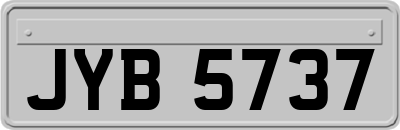 JYB 5737